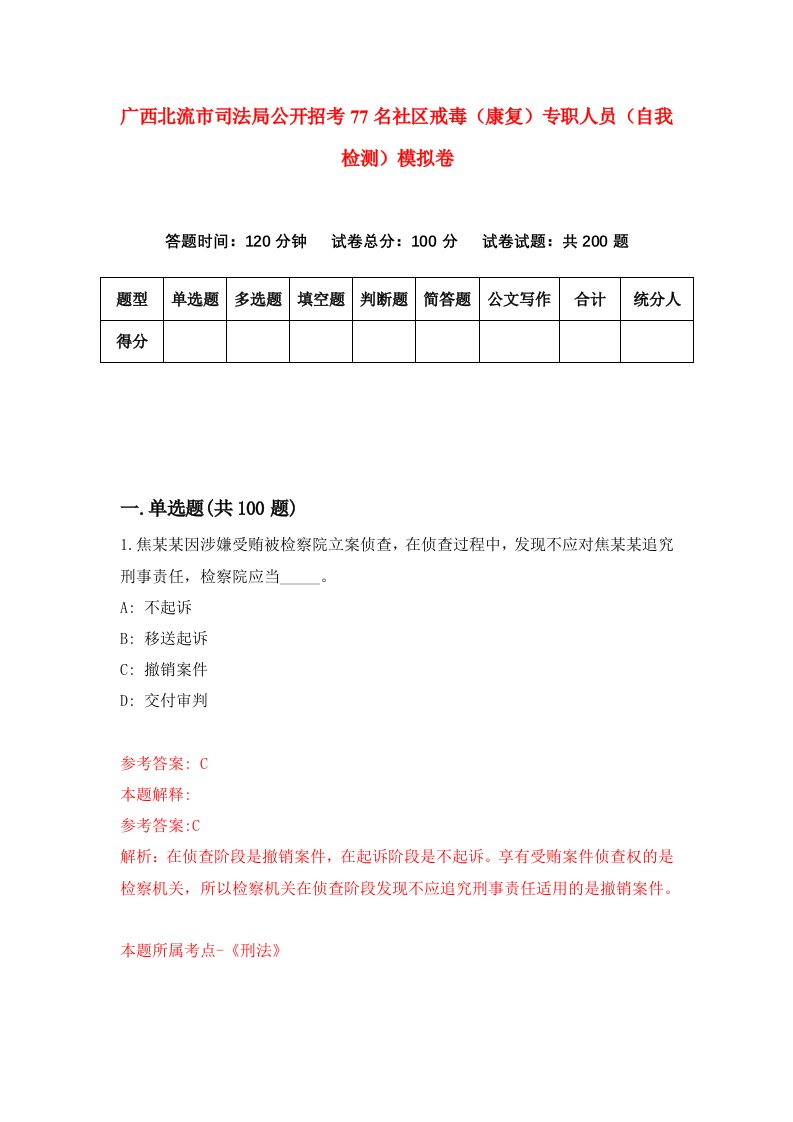 广西北流市司法局公开招考77名社区戒毒（康复）专职人员（自我检测）模拟卷

答题时间：120分钟　试卷总分：100分　试卷试题：共200题

| 题型 | 单选题 | 多选题 | 填空题 | 判断题 | 简答题 | 公文写作 | 合计 | 统分人 |
|---|---|---|---|---|---|---|---|---|
| 得分 | | | | | | | | |

一.单选题(共100题)

1.焦某某因涉嫌受贿被检察院立案侦查，在侦查过程中，发现不应对焦某某追究刑事责任，检察院应当_____。

A: 不起诉

B: 移送起诉

C: 撤销案件

D: 交付审判

参考答案: C

本题解释:

参考答案:C

解析：在侦查阶段是撤销案件，在起诉阶段是不起诉。享有受贿案件侦查权的是检察机关，所以检察机关在侦查阶段发现不应追究刑事责任适用的是撤销案件。

本题所属考点-《刑法》